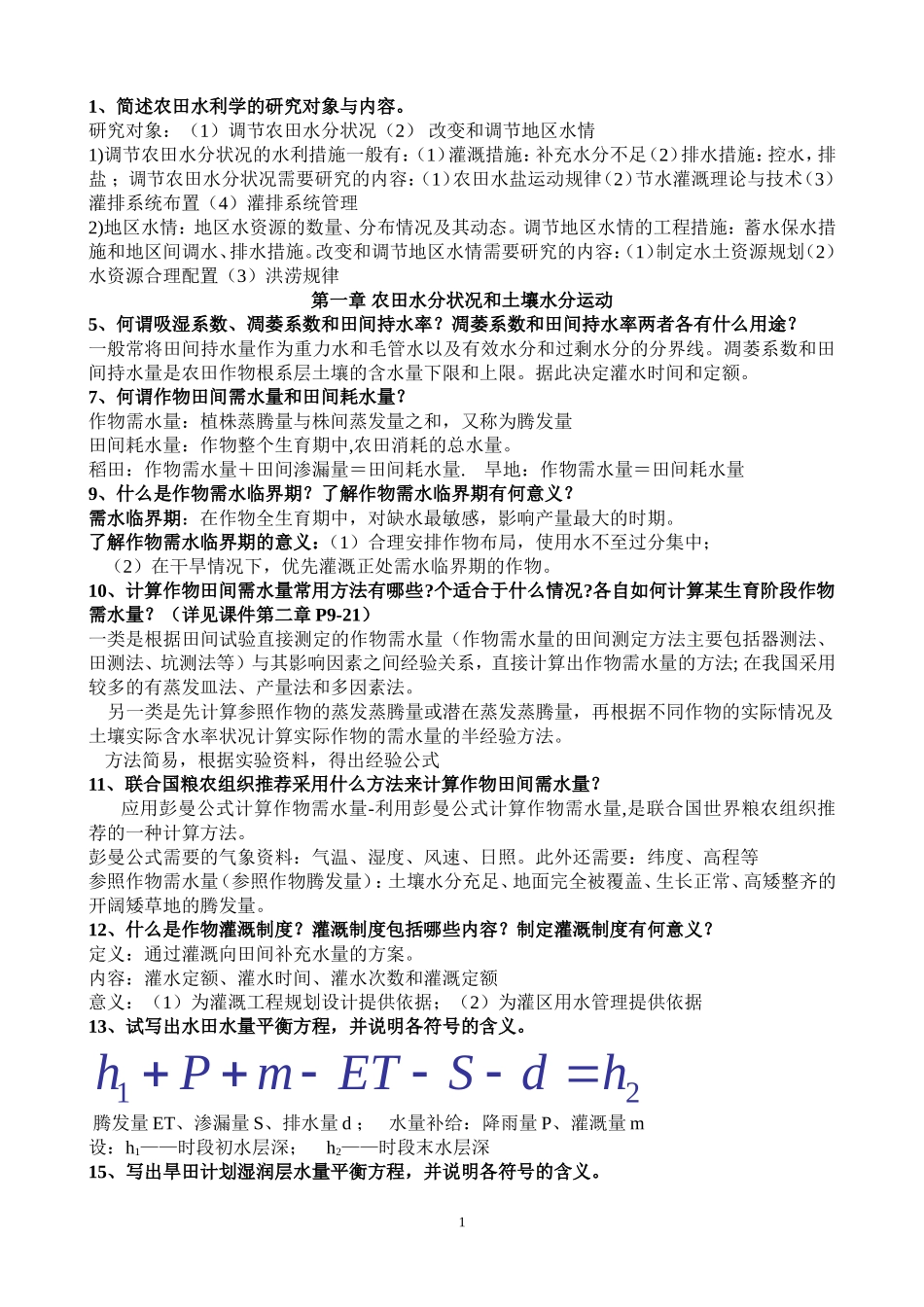 1、简述农田水利学的研究对象与内容。
研究对象：（1）调节农田水分状况（2） 改变和调节地区水情
1)调节农田水分状况的水利措施一般有：(1）灌溉措施：补充水分不足（2）排水措施：控水，排盐；调节农田水分状况需要研究的内容：(1）农田水盐运动规律（2）节水灌溉理论与技术（3）灌排系统布置（4）灌排系统管理
2)地区水情：地区水资源的数量、分布情况及其动态。调节地区水情的工程措施：蓄水保水措施和地区间调水、排水措施。改变和调节地区水情需要研究的内容：(1）制定水土资源规划（2）水资源合理配置（3）洪涝规律

第一章 农田水分状况和土壤水分运动

5、何谓吸湿系数、凋萎系数和田间持水率？凋萎系数和田间持水率两者各有什么用途？
一般常将田间持水量作为重力水和毛管水以及有效水分和过剩水分的分界线。凋萎系数和田间持水量是农田作物根系层土壤的含水量下限和上限。据此决定灌水时间和定额。
7、何谓作物田间需水量和田间耗水量？
作物需水量：植株蒸腾量与株间蒸发量之和，又称为腾发量
田间耗水量：作物整个生育期中,农田消耗的总水量。
稻田：作物需水量＋田间渗漏量＝田间耗水量. 旱地：作物需水量＝田间耗水量
9、什么是作物需水临界期？了解作物需水临界期有何意义？
需水临界期：在作物全生育期中，对缺水最敏感，影响产量最大的时期。
了解作物需水临界期的意义：(1）合理安排作物布局，使用水不至过分集中；
（2）在干旱情况下，优先灌溉正处需水临界期的作物。
10、计算作物田间需水量常用方法有哪些?个适合于什么情况?各自如何计算某生育阶段作物需水量？（详见课件第二章 P9-21）
一类是根据田间试验直接测定的作物需水量（作物需水量的田间测定方法主要包括器测法、田测法、坑测法等）与其影响因素之间经验关系，直接计算出作物需水量的方法; 在我国采用较多的有蒸发皿法、产量法和多因素法。
另一类是先计算参照作物的蒸发蒸腾量或潜在蒸发蒸腾量，再根据不同作物的实际情况及土壤实际含水率状况计算实际作物的需水量的半经验方法。
方法简易，根据实验资料，得出经验公式
11、联合国粮农组织推荐采用什么方法来计算作物田间需水量？
应用彭曼公式计算作物需水量-利用彭曼公式计算作物需水量,是联合国世界粮农组织推荐的一种计算方法。
彭曼公式需要的气象资料：气温、湿度、风速、日照。此外还需要：纬度、高程等
参照作物需水量（参照作物腾发量）：土壤水分充足、地面完全被覆盖、生长正常、高矮整齐的开阔矮草地的腾发量。
12、什么是作物灌溉制度？灌溉制度包括哪些内容？制定灌溉制度有何意义？
定义：通过灌溉向田间补充水量的方案。
内容：灌水定额、灌水时间、灌水次数和灌溉定额
意义：（1）为灌溉工程规划设计提供依据；（2）为灌区用水管理提供依据
13、试写出水田水量平衡方程，并说明各符号的含义。
$h_1 + P + m - ET - S - d = h_2$
腾发量 ET、渗漏量 S、排水量 d； 水量补给：降雨量 P、灌溉量 m
设：$h_1$——时段初水层深； $h_2$——时段末水层深
15、写出旱田计划湿润层水量平衡方程，并说明各符号的含义。

1